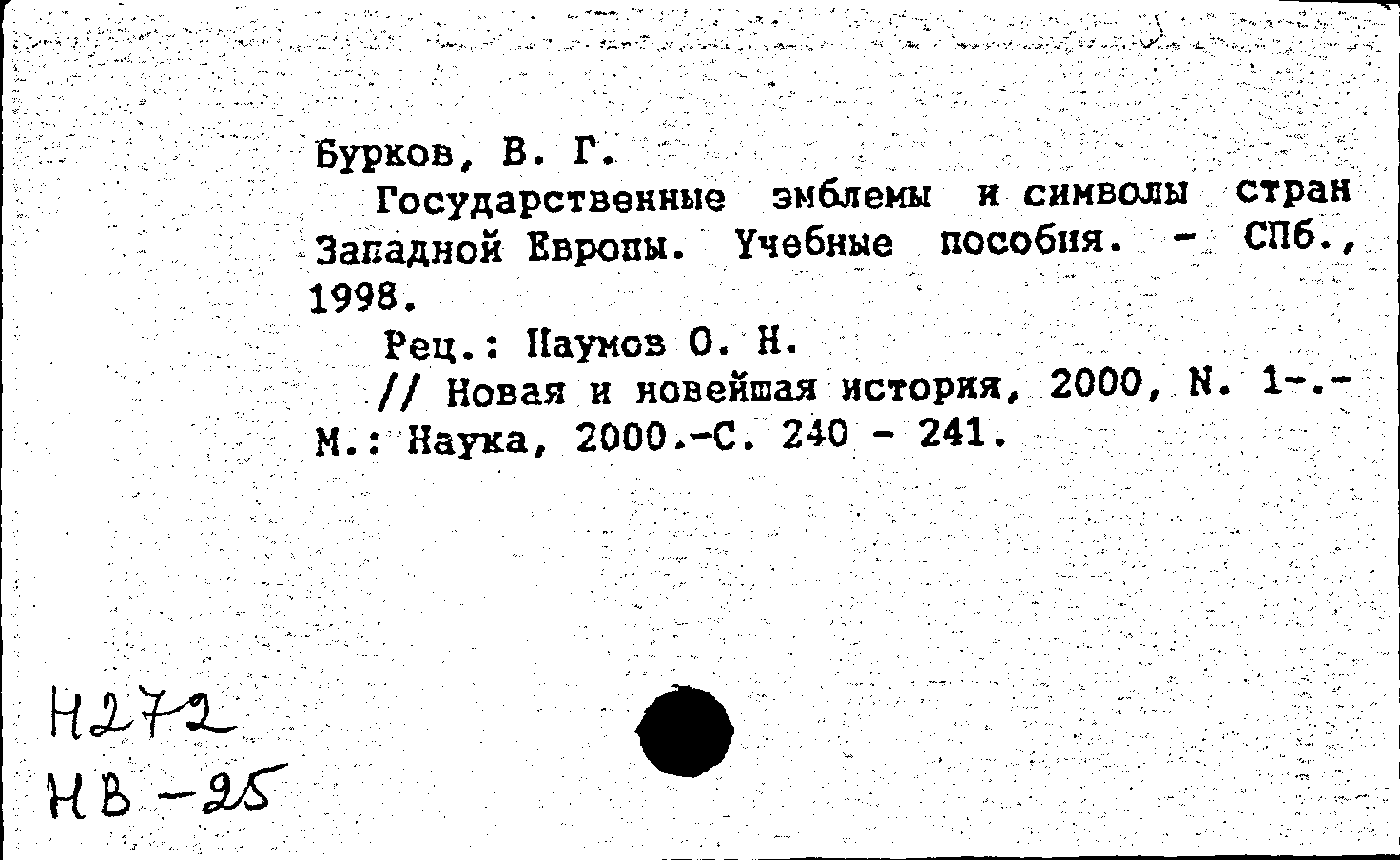 Бурков, В. Г.

Государственные эмблемы и символы стран Западной Европы. Учебные пособия. - СПб., 1998.

Рец.: Наумов О. Н.

// Новая и новейшая история, 2000, N. 1-.- М.: Наука, 2000.-С. 240 - 241.

Н272
НВ-25